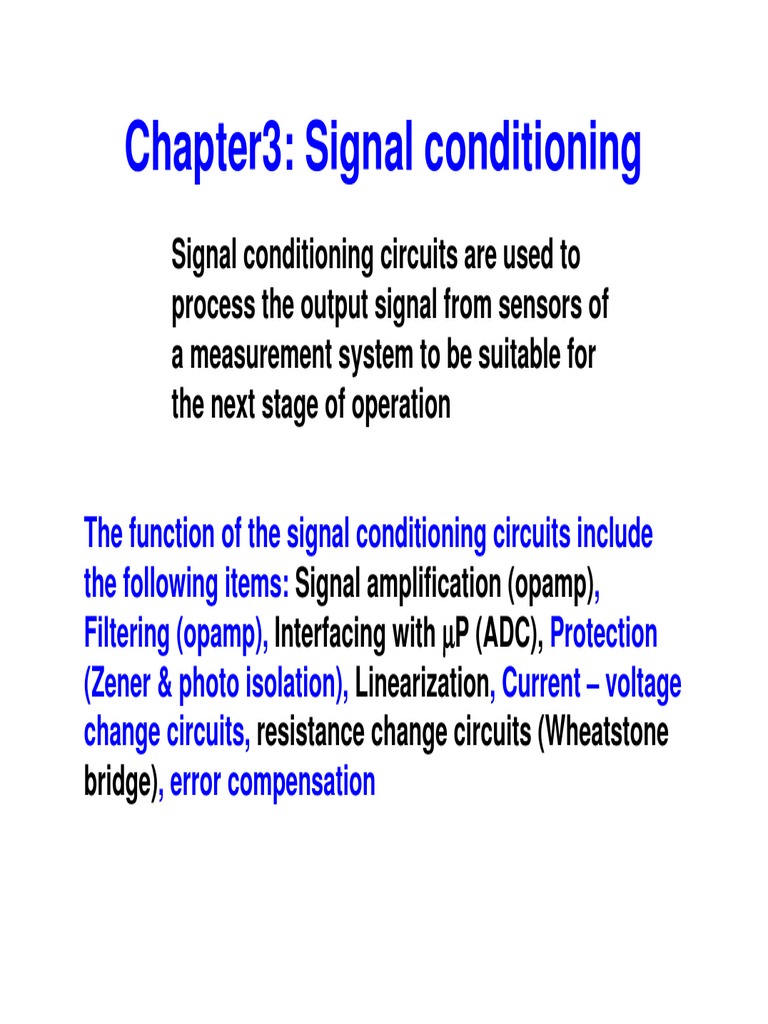 Chapter3: Signal conditioning

Signal conditioning circuits are used to process the output signal from sensors of a measurement system to be suitable for the next stage of operation

The function of the signal conditioning circuits include the following items: Signal amplification (opamp), Filtering (opamp), Interfacing with µP (ADC), Protection (Zener & photo isolation), Linearization, Current – voltage change circuits, resistance change circuits (Wheatstone bridge), error compensation